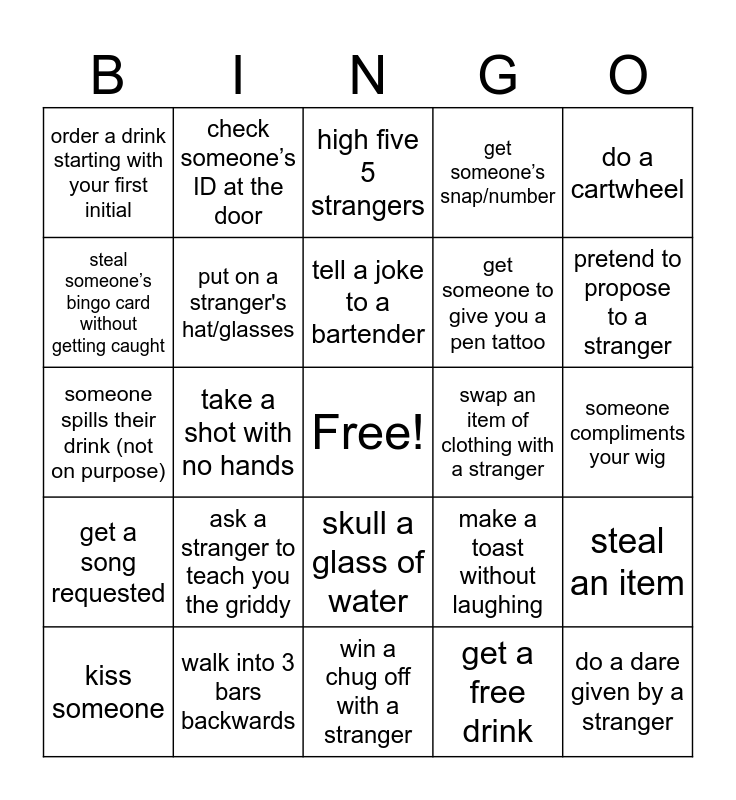 | B | I | N | G | O |
|---|---|---|---|---|
| order a drink starting with your first initial | check someone’s ID at the door | high five 5 strangers | get someone’s snap/number | do a cartwheel |
| steal someone’s bingo card without getting caught | put on a stranger's hat/glasses | tell a joke to a bartender | get someone to give you a pen tattoo | pretend to propose to a stranger |
| someone spills their drink (not on purpose) | take a shot with no hands | Free! | swap an item of clothing with a stranger | someone compliments your wig |
| get a song requested | ask a stranger to teach you the griddy | skull a glass of water | make a toast without laughing | steal an item |
| kiss someone | walk into 3 bars backwards | win a chug off with a stranger | get a free drink | do a dare given by a stranger |